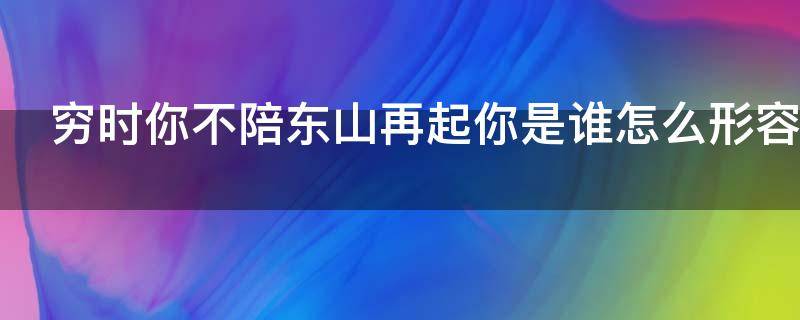 穷时你不陪东山再起你是谁怎么形容